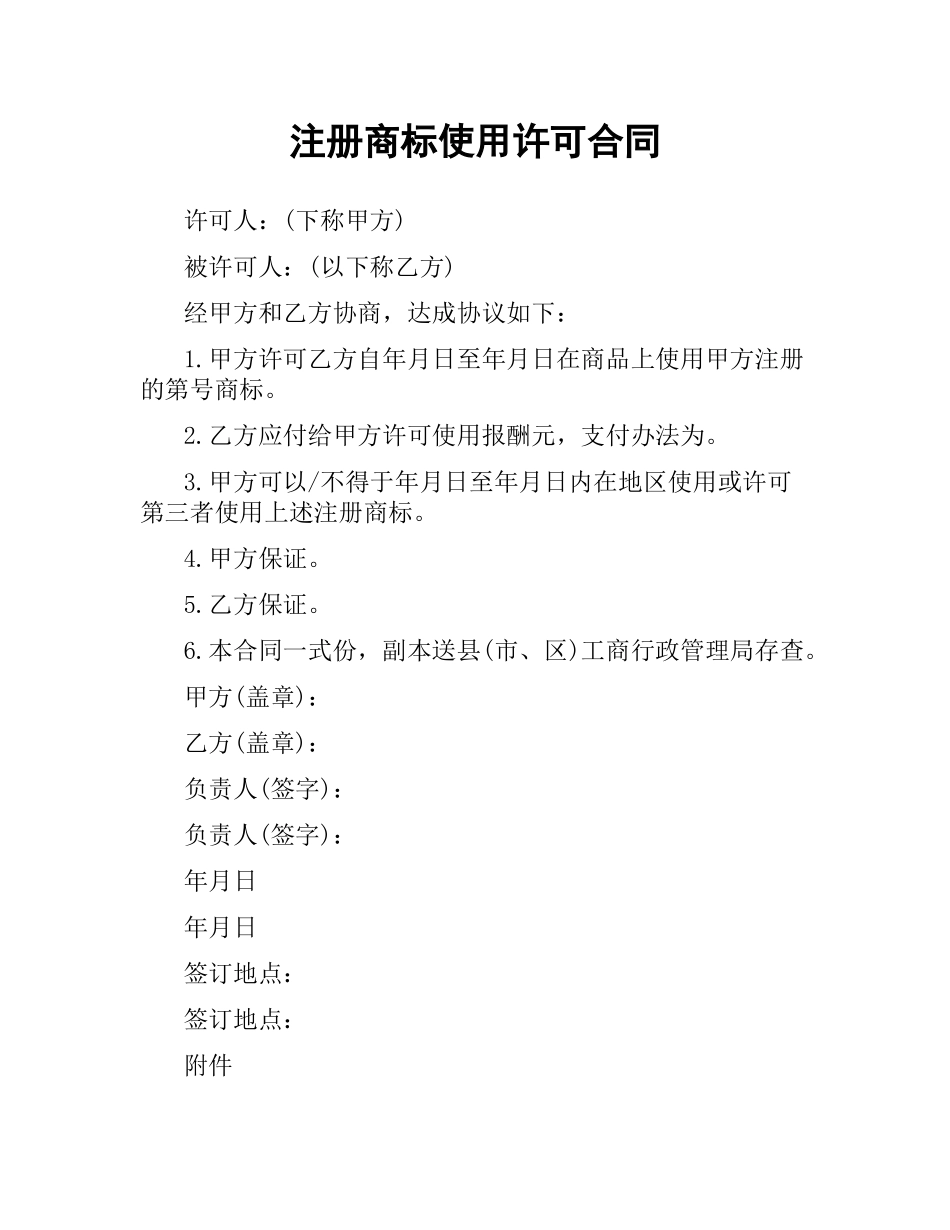 注册商标使用许可合同

许可人：(下称甲方)

被许可人：(以下称乙方)

经甲方和乙方协商，达成协议如下：

1.甲方许可乙方自年月日至年月日在商品上使用甲方注册的第号商标。

2.乙方应付给甲方许可使用报酬元，支付办法为。

3.甲方可以/不得于年月日至年月日内在地区使用或许可第三者使用上述注册商标。

4.甲方保证。

5.乙方保证。

6.本合同一式份，副本送县(市、区)工商行政管理局存查。

甲方(盖章)：

乙方(盖章)：

负责人(签字)：

负责人(签字)：

年月日

年月日

签订地点：

签订地点：

附件